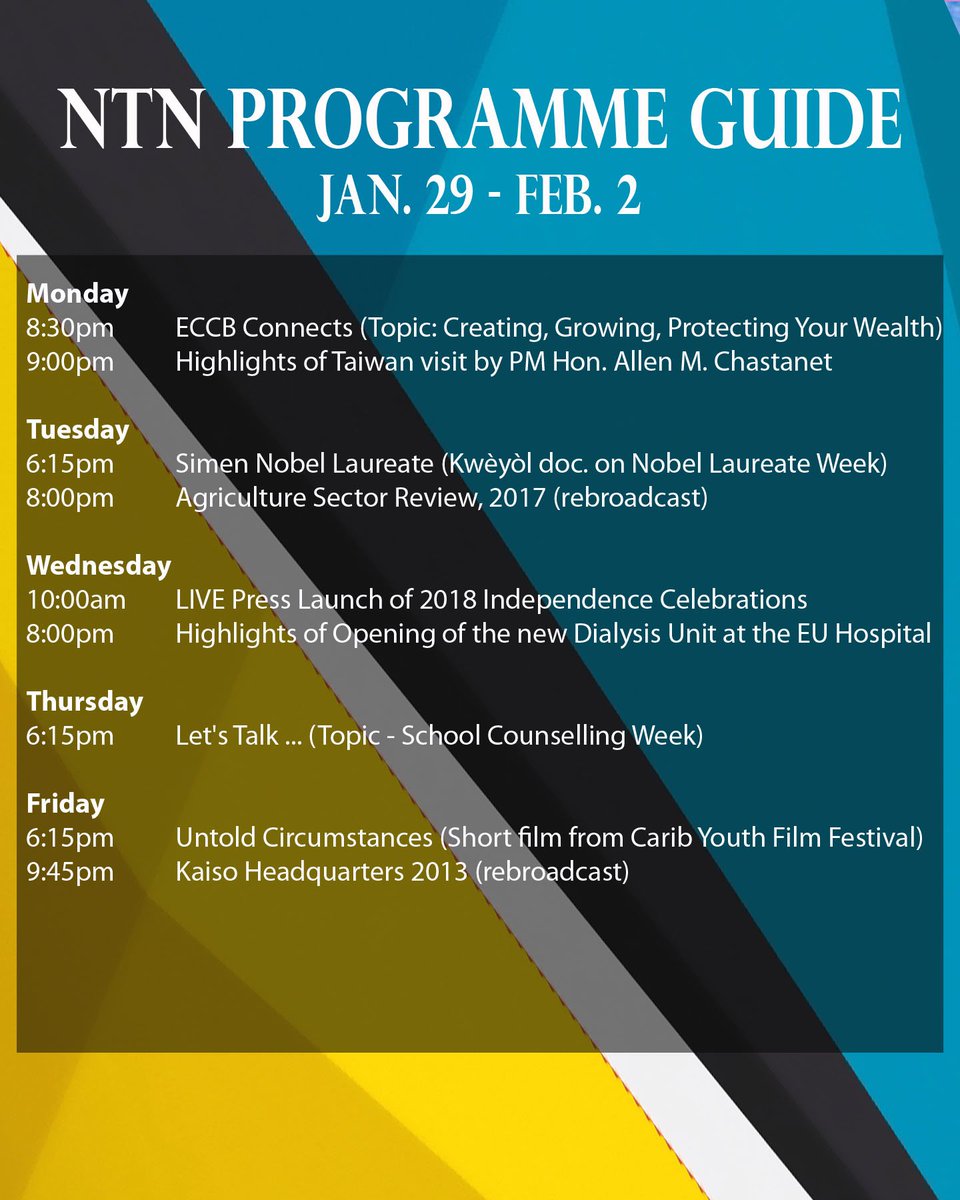 NTN PROGRAMME GUIDE
JAN. 29 - FEB. 2

Monday
8:30pm ECCB Connects (Topic: Creating, Growing, Protecting Your Wealth)
9:00pm Highlights of Taiwan visit by PM Hon. Allen M. Chastanet

Tuesday
6:15pm Simen Nobel Laureate (Kwèyòl doc. on Nobel Laureate Week)
8:00pm Agriculture Sector Review, 2017 (rebroadcast)

Wednesday
10:00am LIVE Press Launch of 2018 Independence Celebrations
8:00pm Highlights of Opening of the new Dialysis Unit at the EU Hospital

Thursday
6:15pm Let's Talk ... (Topic - School Counselling Week)

Friday
6:15pm Untold Circumstances (Short film from Carib Youth Film Festival)
9:45pm Kaiso Headquarters 2013 (rebroadcast)